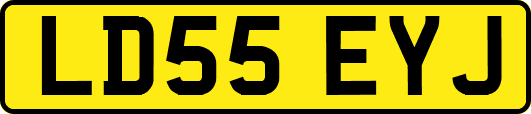 LD55 EYJ